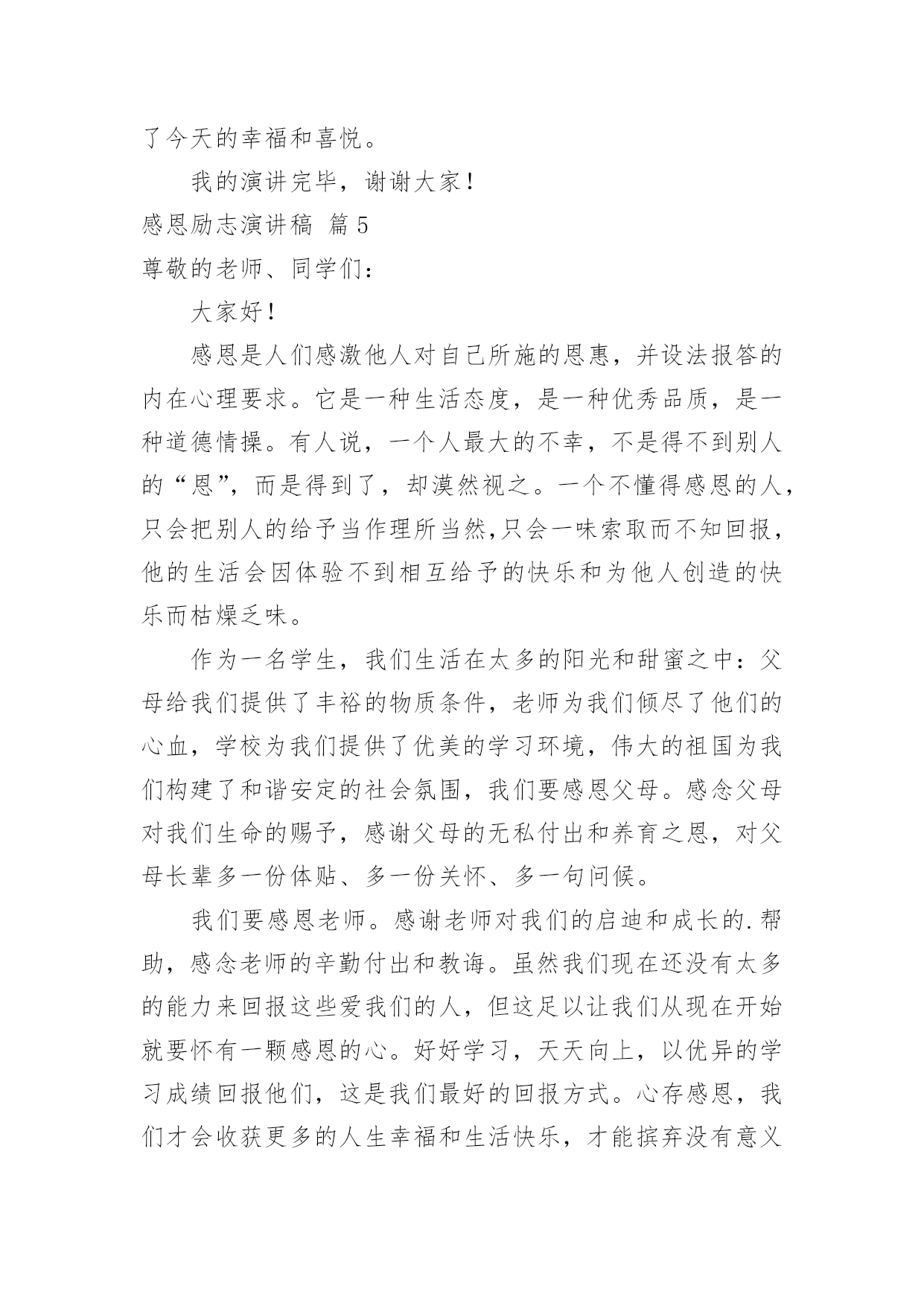 了今天的幸福和喜悦。

我的演讲完毕，谢谢大家！

感恩励志演讲稿 篇5

尊敬的老师、同学们：

大家好！

感恩是人们感激他人对自己所施的恩惠，并设法报答的内在心理要求。它是一种生活态度，是一种优秀品质，是一种道德情操。有人说，一个人最大的不幸，不是得不到别人的“恩”，而是得到了，却漠然视之。一个不懂得感恩的人，只会把别人的给予当作理所当然,只会一味索取而不知回报，他的生活会因体验不到相互给予的快乐和为他人创造的快乐而枯燥乏味。

作为一名学生，我们生活在太多的阳光和甜蜜之中：父母给我们提供了丰裕的物质条件，老师为我们倾尽了他们的心血，学校为我们提供了优美的学习环境，伟大的祖国为我们构建了和谐安定的社会氛围，我们要感恩父母。感念父母对我们生命的赐予，感谢父母的无私付出和养育之恩，对父母长辈多一份体贴、多一份关怀、多一句问候。

我们要感恩老师。感谢老师对我们的启迪和成长的.帮助，感念老师的辛勤付出和教诲。虽然我们现在还没有太多的能力来回报这些爱我们的人，但这足以让我们从现在开始就要怀有一颗感恩的心。好好学习，天天向上，以优异的学习成绩回报他们，这是我们最好的回报方式。心存感恩，我们才会收获更多的人生幸福和生活快乐，才能摈弃没有意义